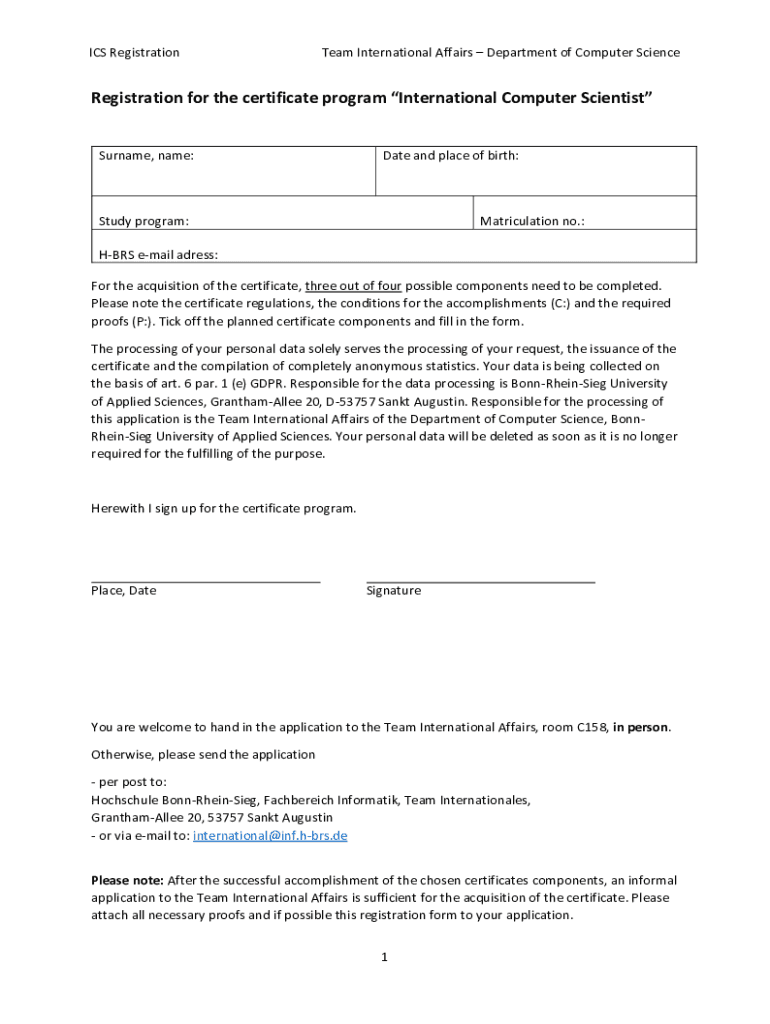 ICS Registration

Team International Affairs – Department of Computer Science

Registration for the certificate program “International Computer Scientist”

| Surname, name: | Date and place of birth: |
|---|---|
| Study program: | Matriculation no.: |
| H-BRS e-mail adress: | |

For the acquisition of the certificate, three out of four possible components need to be completed. Please note the certificate regulations, the conditions for the accomplishments (C:) and the required proofs (P:). Tick off the planned certificate components and fill in the form.

The processing of your personal data solely serves the processing of your request, the issuance of the certificate and the compilation of completely anonymous statistics. Your data is being collected on the basis of art. 6 par. 1 (e) GDPR. Responsible for the data processing is Bonn-Rhein-Sieg University of Applied Sciences, Grantham-Allee 20, D-53757 Sankt Augustin. Responsible for the processing of this application is the Team International Affairs of the Department of Computer Science, Bonn-Rhein-Sieg University of Applied Sciences. Your personal data will be deleted as soon as it is no longer required for the fulfilling of the purpose.

Herewith I sign up for the certificate program.

Place, Date

Signature

You are welcome to hand in the application to the Team International Affairs, room C158, in person.

Otherwise, please send the application

- per post to:
Hochschule Bonn-Rhein-Sieg, Fachbereich Informatik, Team Internationales,
Grantham-Allee 20, 53757 Sankt Augustin
- or via e-mail to: international@inf.h-brs.de

Please note: After the successful accomplishment of the chosen certificates components, an informal application to the Team International Affairs is sufficient for the acquisition of the certificate. Please attach all necessary proofs and if possible this registration form to your application.

1